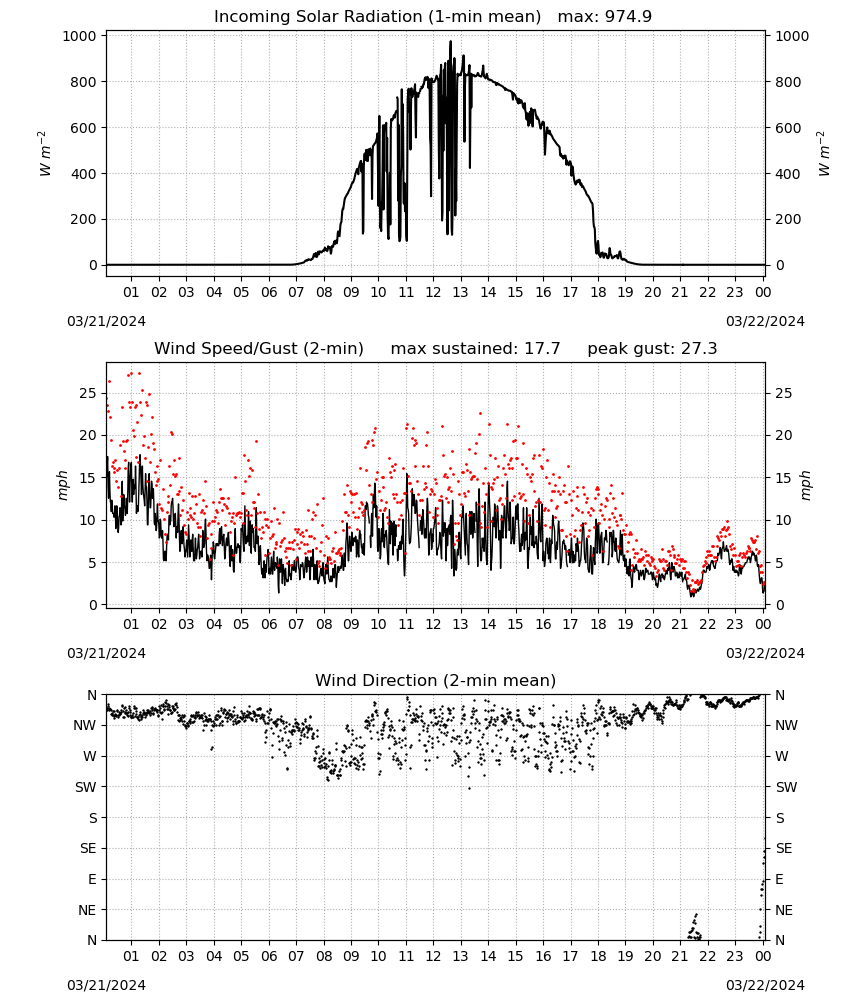 Incoming Solar Radiation (1-min mean) max: 974.9

$W\ m^{-2}$

1000
800
600
400
200
0

1000
800
600
400
200
0

$W\ m^{-2}$

01 02 03 04 05 06 07 08 09 10 11 12 13 14 15 16 17 18 19 20 21 22 23 00

03/21/2024

03/22/2024

Wind Speed/Gust (2-min) max sustained: 17.7 peak gust: 27.3

mph

25
20
15
10
5
0

25
20
15
10
5
0

mph

01 02 03 04 05 06 07 08 09 10 11 12 13 14 15 16 17 18 19 20 21 22 23 00

03/21/2024

03/22/2024

Wind Direction (2-min mean)

N
NW
W
SW
S
SE
E
NE
N

N
NW
W
SW
S
SE
E
NE
N

01 02 03 04 05 06 07 08 09 10 11 12 13 14 15 16 17 18 19 20 21 22 23 00

03/21/2024

03/22/2024